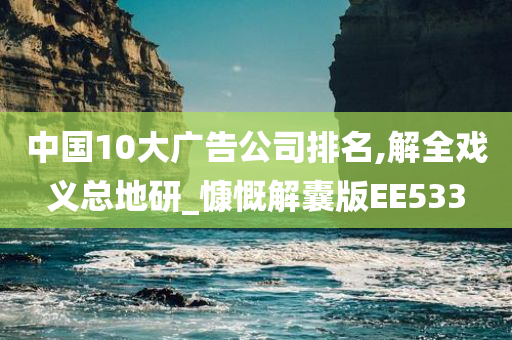 中国10大广告公司排名,解全戏义总地研_慷慨解囊版EE533